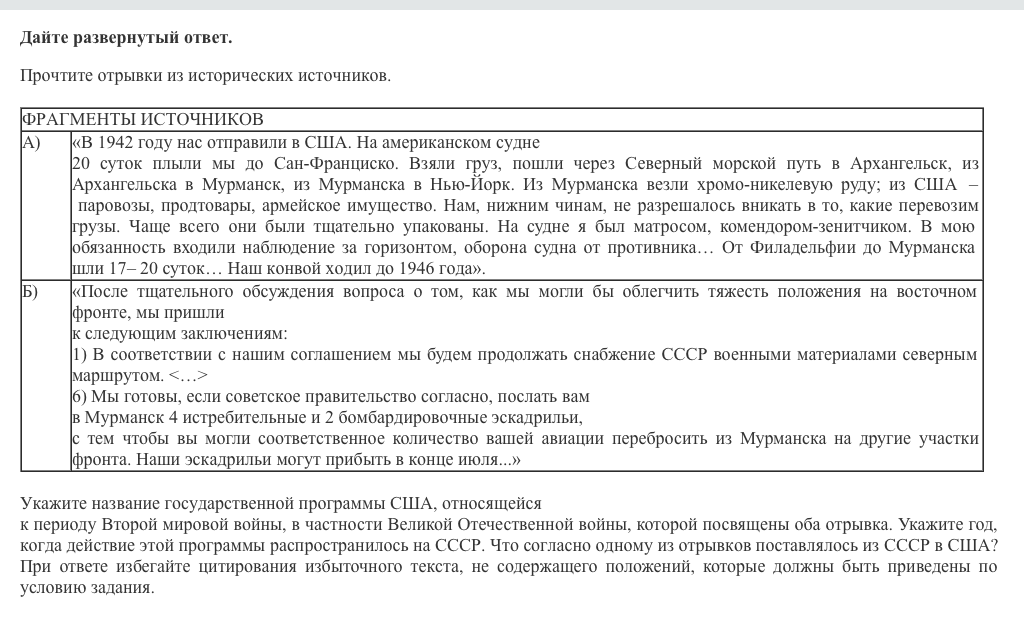 **Дайте развернутый ответ.**

Прочтите отрывки из исторических источников.

| ФРАГМЕНТЫ ИСТОЧНИКОВ | |
|---|---|
| А) | «В 1942 году нас отправили в США. На американском судне 20 суток плыли мы до Сан-Франциско. Взяли груз, пошли через Северный морской путь в Архангельск, из Архангельска в Мурманск, из Мурманска в Нью-Йорк. Из Мурманска везли хромо-никелевую руду; из США – паровозы, продтовары, армейское имущество. Нам, нижним чинам, не разрешалось вникать в то, какие перевозим грузы. Чаще всего они были тщательно упакованы. На судне я был матросом, комендором-зенитчиком. В мою обязанность входили наблюдение за горизонтом, оборона судна от противника… От Филадельфии до Мурманска шли 17– 20 суток… Наш конвой ходил до 1946 года». |
| Б) | «После тщательного обсуждения вопроса о том, как мы могли бы облегчить тяжесть положения на восточном фронте, мы пришли к следующим заключениям: 1) В соответствии с нашим соглашением мы будем продолжать снабжение СССР военными материалами северным маршрутом. <…> 6) Мы готовы, если советское правительство согласно, послать вам в Мурманск 4 истребительные и 2 бомбардировочные эскадрильи, с тем чтобы вы могли соответственное количество вашей авиации перебросить из Мурманска на другие участки фронта. Наши эскадрильи могут прибыть в конце июля...» |

Укажите название государственной программы США, относящейся к периоду Второй мировой войны, в частности Великой Отечественной войны, которой посвящены оба отрывка. Укажите год, когда действие этой программы распространилось на СССР. Что согласно одному из отрывков поставлялось из СССР в США? При ответе избегайте цитирования избыточного текста, не содержащего положений, которые должны быть приведены по условию задания.